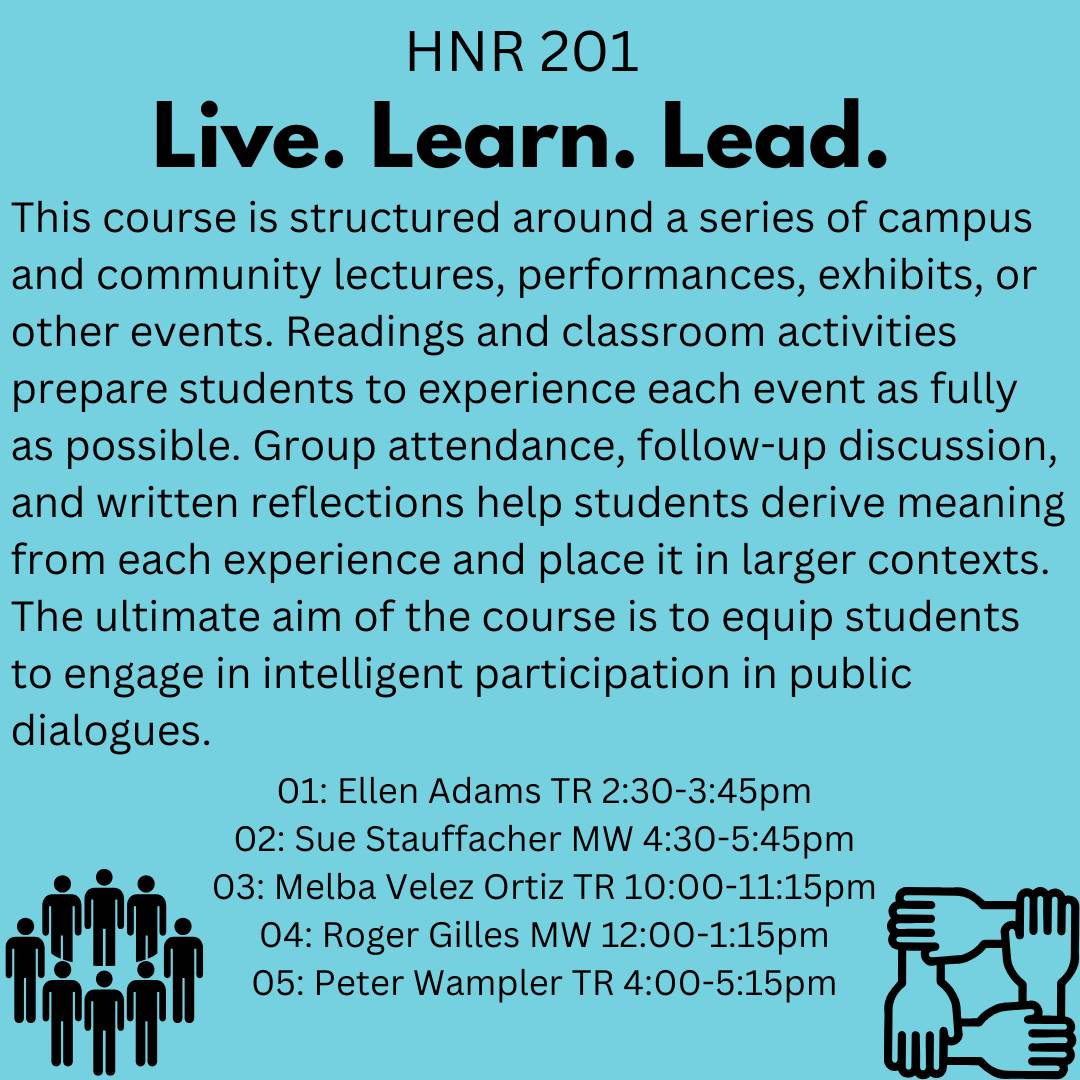 HNR 201

Live. Learn. Lead.

This course is structured around a series of campus and community lectures, performances, exhibits, or other events. Readings and classroom activities prepare students to experience each event as fully as possible. Group attendance, follow-up discussion, and written reflections help students derive meaning from each experience and place it in larger contexts. The ultimate aim of the course is to equip students to engage in intelligent participation in public dialogues.

01: Ellen Adams TR 2:30-3:45pm
02: Sue Stauffacher MW 4:30-5:45pm
03: Melba Velez Ortiz TR 10:00-11:15pm
04: Roger Gilles MW 12:00-1:15pm
05: Peter Wampler TR 4:00-5:15pm